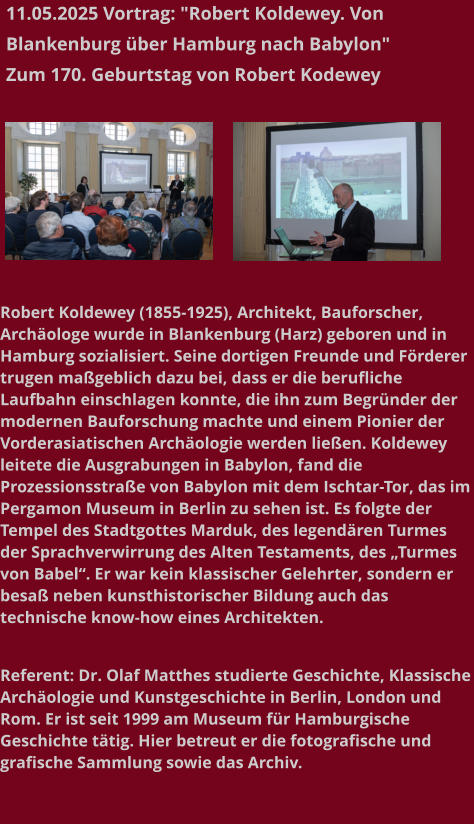 11.05.2025 Vortrag: "Robert Koldewey. Von Blankenburg über Hamburg nach Babylon"
Zum 170. Geburtstag von Robert Kodewey

Robert Koldewey (1855-1925), Architekt, Bauforscher, Archäologe wurde in Blankenburg (Harz) geboren und in Hamburg sozialisiert. Seine dortigen Freunde und Förderer trugen maßgeblich dazu bei, dass er die berufliche Laufbahn einschlagen konnte, die ihn zum Begründer der modernen Bauforschung machte und einem Pionier der Vorderasiatischen Archäologie werden ließen. Koldewey leitete die Ausgrabungen in Babylon, fand die Prozessionsstraße von Babylon mit dem Ischtar-Tor, das im Pergamon Museum in Berlin zu sehen ist. Es folgte der Tempel des Stadtgottes Marduk, des legendären Turmes der Sprachverwirrung des Alten Testaments, des „Turmes von Babel“. Er war kein klassischer Gelehrter, sondern er besaß neben kunsthistorischer Bildung auch das technische know-how eines Architekten.

Referent: Dr. Olaf Matthes studierte Geschichte, Klassische Archäologie und Kunstgeschichte in Berlin, London und Rom. Er ist seit 1999 am Museum für Hamburgische Geschichte tätig. Hier betreut er die fotografische und grafische Sammlung sowie das Archiv.